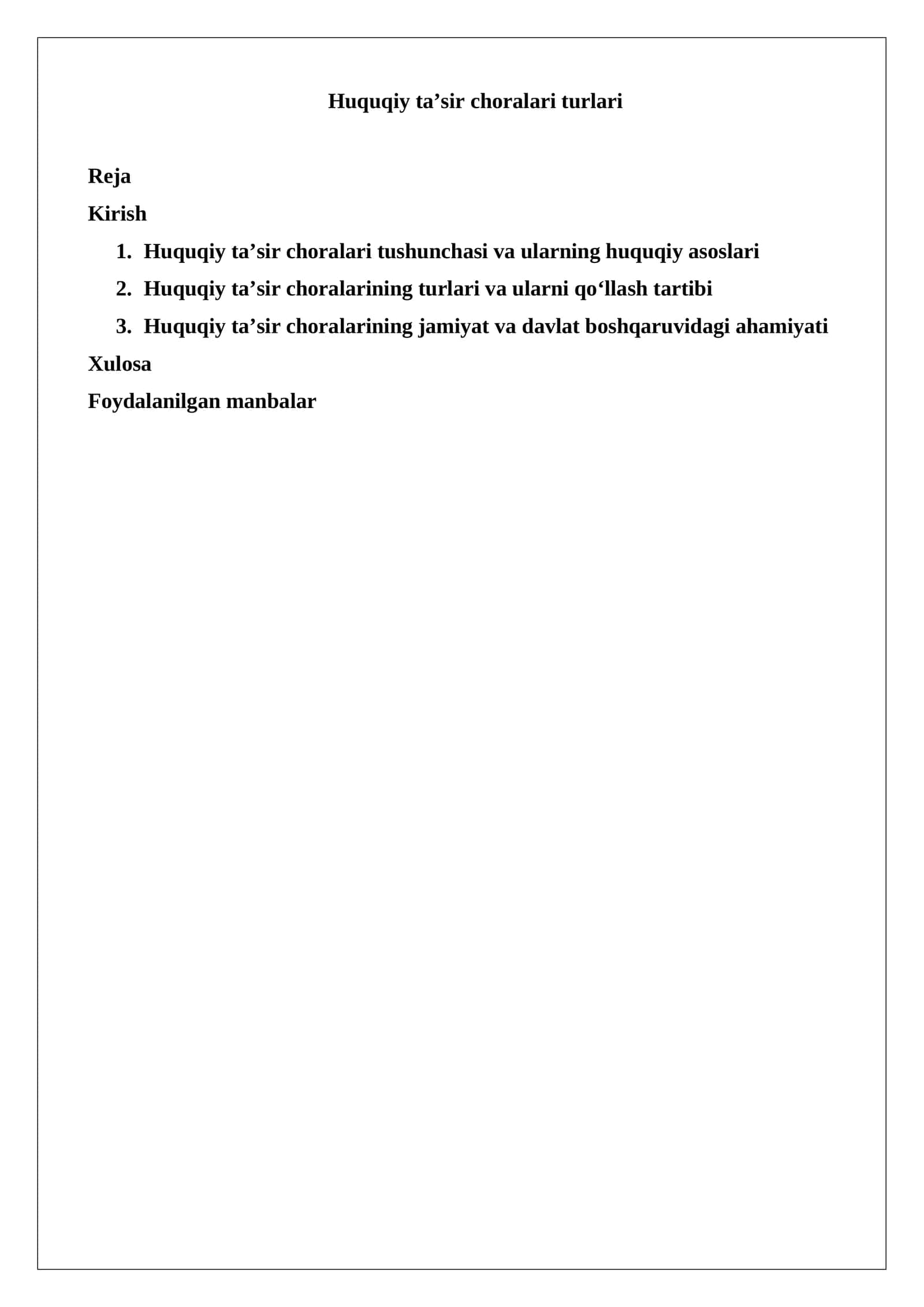 Huquqiy ta’sir choralari turlari

Reja

Kirish

1. Huquqiy ta’sir choralari tushunchasi va ularning huquqiy asoslari
2. Huquqiy ta’sir choralarining turlari va ularni qo‘llash tartibi
3. Huquqiy ta’sir choralarining jamiyat va davlat boshqaruvidagi ahamiyati

Xulosa

Foydalanilgan manbalar